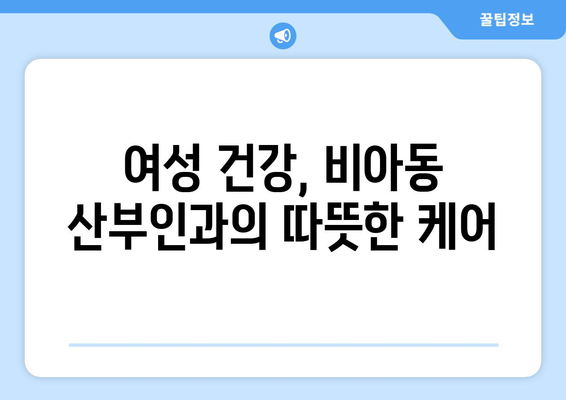 꿀팁정보

여성 건강, 비아동 산부인과의 따뜻한 케어